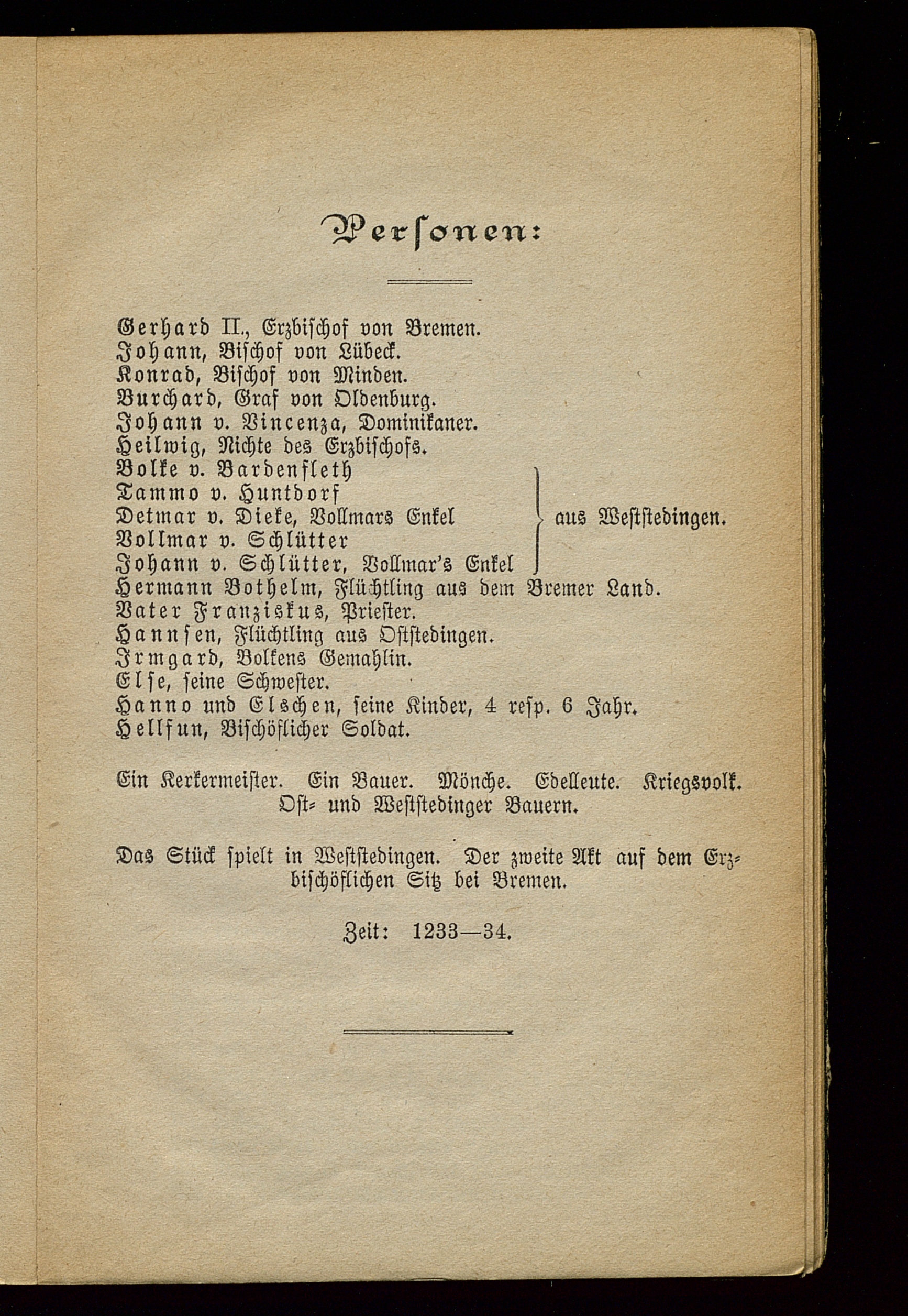 Personen:

Gerhard II., Erzbischof von Bremen.
Johann, Bischof von Lübeck.
Konrad, Bischof von Minden.
Burchard, Graf von Oldenburg.
Johann v. Vincenza, Dominikaner.
Heilwig, Nichte des Erzbischofs.
Bolke v. Bardenfleth
Tammo v. Huntdorf
Detmar v. Dieke, Vollmars Enkel
Vollmar v. Schlütter
Johann v. Schlütter, Vollmar's Enkel
aus Weststedingen.
Hermann Bothelm, Flüchtling aus dem Bremer Land.
Vater Franziskus, Priester.
Hannsen, Flüchtling aus Oststedingen.
Irmgard, Bolkens Gemahlin.
Else, seine Schwester.
Hanno und Elschen, seine Kinder, 4 resp. 6 Jahr.
Hellfun, Bischöflicher Soldat.

Ein Kerkermeister. Ein Bauer. Mönche. Edelleute. Kriegsvolk. Ost- und Weststedinger Bauern.

Das Stück spielt in Weststedingen. Der zweite Akt auf dem Erzbischöflichen Sitz bei Bremen.

Zeit: 1233—34.